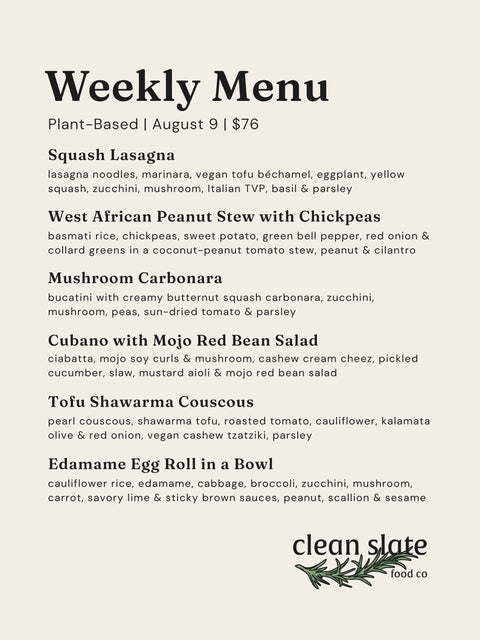 Weekly Menu

Plant-Based | August 9 | $76

Squash Lasagna

lasagna noodles, marinara, vegan tofu béchamel, eggplant, yellow squash, zucchini, mushroom, Italian TVP, basil & parsley

West African Peanut Stew with Chickpeas

basmati rice, chickpeas, sweet potato, green bell pepper, red onion & collard greens in a coconut-peanut tomato stew, peanut & cilantro

Mushroom Carbonara

bucatini with creamy butternut squash carbonara, zucchini, mushroom, peas, sun-dried tomato & parsley

Cubano with Mojo Red Bean Salad

ciabatta, mojo soy curls & mushroom, cashew cream cheez, pickled cucumber, slaw, mustard aioli & mojo red bean salad

Tofu Shawarma Couscous

pearl couscous, shawarma tofu, roasted tomato, cauliflower, kalamata olive & red onion, vegan cashew tzatziki, parsley

Edamame Egg Roll in a Bowl

cauliflower rice, edamame, cabbage, broccoli, zucchini, mushroom, carrot, savory lime & sticky brown sauces, peanut, scallion & sesame

clean slate
food co